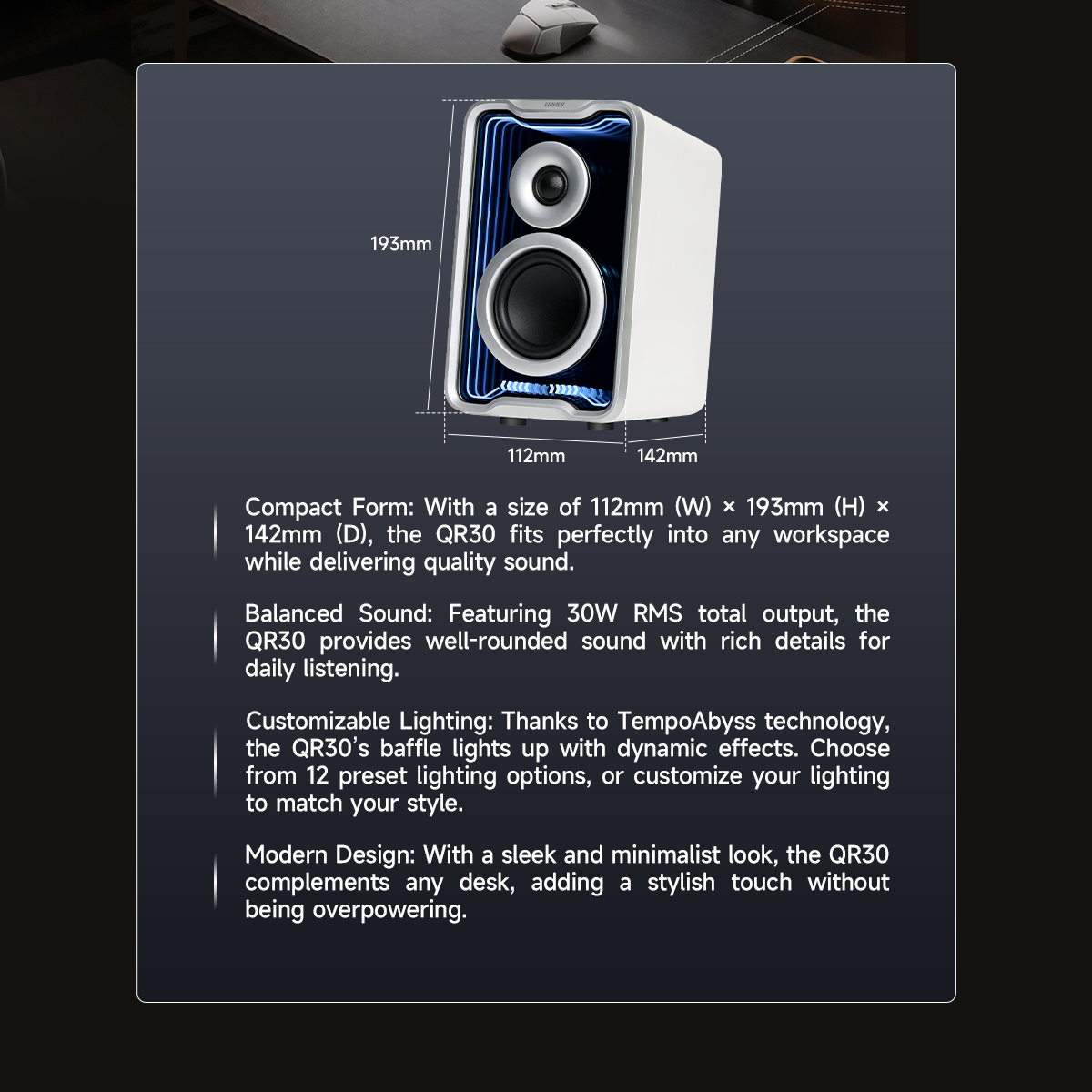 EDIFIER

193mm

112mm

142mm

Compact Form: With a size of 112mm (W) × 193mm (H) × 142mm (D), the QR30 fits perfectly into any workspace while delivering quality sound.

Balanced Sound: Featuring 30W RMS total output, the QR30 provides well-rounded sound with rich details for daily listening.

Customizable Lighting: Thanks to TempoAbyss technology, the QR30's baffle lights up with dynamic effects. Choose from 12 preset lighting options, or customize your lighting to match your style.

Modern Design: With a sleek and minimalist look, the QR30 complements any desk, adding a stylish touch without being overpowering.